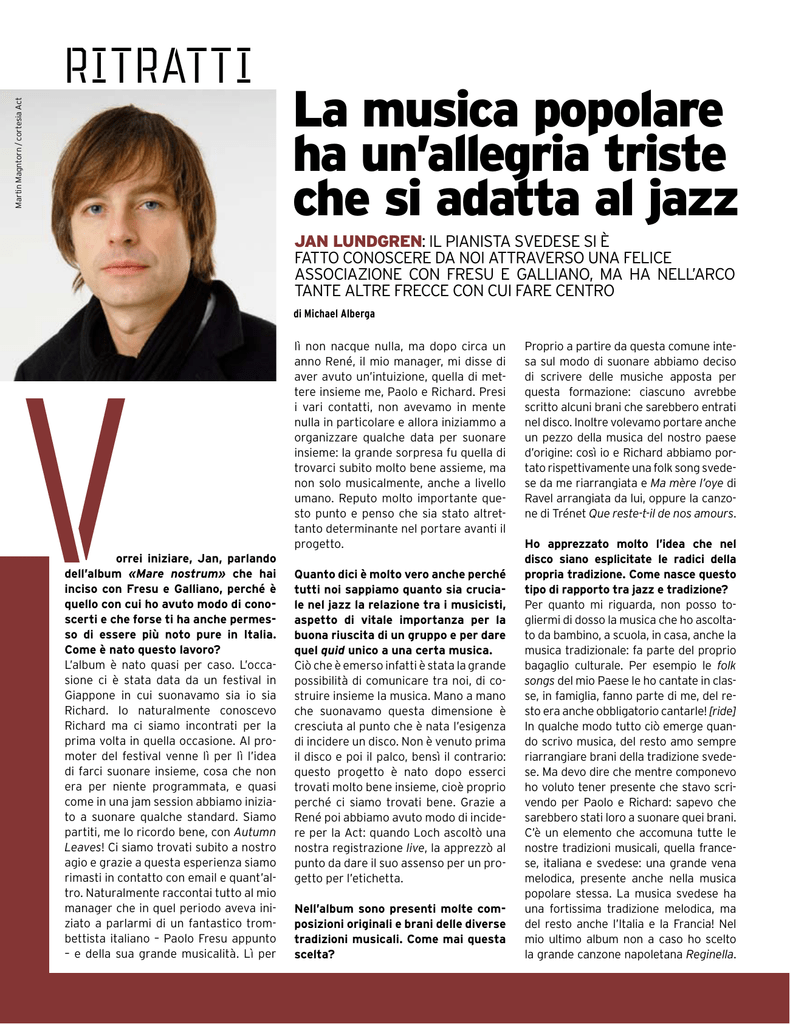 RITRATTI

Martin Magntorn / cortesia Act

La musica popolare ha un'allegria triste che si adatta al jazz

JAN LUNDGREN: IL PIANISTA SVEDESE SI È FATTO CONOSCERE DA NOI ATTRAVERSO UNA FELICE ASSOCIAZIONE CON FRESU E GALLIANO, MA HA NELL'ARCO TANTE ALTRE FRECCE CON CUI FARE CENTRO

di Michael Alberga

Vorrei iniziare, Jan, parlando dell'album «Mare nostrum» che hai inciso con Fresu e Galliano, perché è quello con cui ho avuto modo di conoscerti e che forse ti ha anche permesso di essere più noto pure in Italia. Come è nato questo lavoro?
L'album è nato quasi per caso. L'occasione ci è stata data da un festival in Giappone in cui suonavamo sia io sia Richard. Io naturalmente conoscevo Richard ma ci siamo incontrati per la prima volta in quella occasione. Al promoter del festival venne lì per lì l'idea di farci suonare insieme, cosa che non era per niente programmata, e quasi come in una jam session abbiamo iniziato a suonare qualche standard. Siamo partiti, me lo ricordo bene, con Autumn Leaves! Ci siamo trovati subito a nostro agio e grazie a questa esperienza siamo rimasti in contatto con email e quant'altro. Naturalmente raccontai tutto al mio manager che in quel periodo aveva iniziato a parlarmi di un fantastico trombettista italiano – Paolo Fresu appunto – e della sua grande musicalità. Lì per lì non nacque nulla, ma dopo circa un anno René, il mio manager, mi disse di aver avuto un'intuizione, quella di mettere insieme me, Paolo e Richard. Presi i vari contatti, non avevamo in mente nulla in particolare e allora iniziammo a organizzare qualche data per suonare insieme: la grande sorpresa fu quella di trovarci subito molto bene assieme, ma non solo musicalmente, anche a livello umano. Reputo molto importante questo punto e penso che sia stato altrettanto determinante nel portare avanti il progetto.

Quanto dici è molto vero anche perché tutti noi sappiamo quanto sia cruciale nel jazz la relazione tra i musicisti, aspetto di vitale importanza per la buona riuscita di un gruppo e per dare quel quid unico a una certa musica.
Ciò che è emerso infatti è stata la grande possibilità di comunicare tra noi, di costruire insieme la musica. Mano a mano che suonavamo questa dimensione è cresciuta al punto che è nata l'esigenza di incidere un disco. Non è venuto prima il disco e poi il palco, bensì il contrario: questo progetto è nato dopo esserci trovati molto bene insieme, cioè proprio perché ci siamo trovati bene. Grazie a René poi abbiamo avuto modo di incidere per la Act: quando Loch ascoltò una nostra registrazione live, la apprezzò al punto da dare il suo assenso per un progetto per l'etichetta.

Nell'album sono presenti molte composizioni originali e brani delle diverse tradizioni musicali. Come mai questa scelta?
Proprio a partire da questa comune intesa sul modo di suonare abbiamo deciso di scrivere delle musiche apposta per questa formazione: ciascuno avrebbe scritto alcuni brani che sarebbero entrati nel disco. Inoltre volevamo portare anche un pezzo della musica del nostro paese d'origine: così io e Richard abbiamo portato rispettivamente una folk song svedese da me riarrangiata e Ma mère l'oye di Ravel arrangiata da lui, oppure la canzone di Trénet Que reste-t-il de nos amours.

Ho apprezzato molto l'idea che nel disco siano esplicitate le radici della propria tradizione. Come nasce questo tipo di rapporto tra jazz e tradizione?
Per quanto mi riguarda, non posso togliermi di dosso la musica che ho ascoltato da bambino, a scuola, in casa, anche la musica tradizionale: fa parte del proprio bagaglio culturale. Per esempio le folk songs del mio Paese le ho cantate in classe, in famiglia, fanno parte di me, del resto era anche obbligatorio cantarle! [ride] In qualche modo tutto ciò emerge quando scrivo musica, del resto amo sempre riarrangiare brani della tradizione svedese. Ma devo dire che mentre componevo ho voluto tener presente che stavo scrivendo per Paolo e Richard: sapevo che sarebbero stati loro a suonare quei brani. C'è un elemento che accomuna tutte le nostre tradizioni musicali, quella francese, italiana e svedese: una grande vena melodica, presente anche nella musica popolare stessa. La musica svedese ha una fortissima tradizione melodica, ma del resto anche l'Italia e la Francia! Nel mio ultimo album non a caso ho scelto la grande canzone napoletana Reginella.